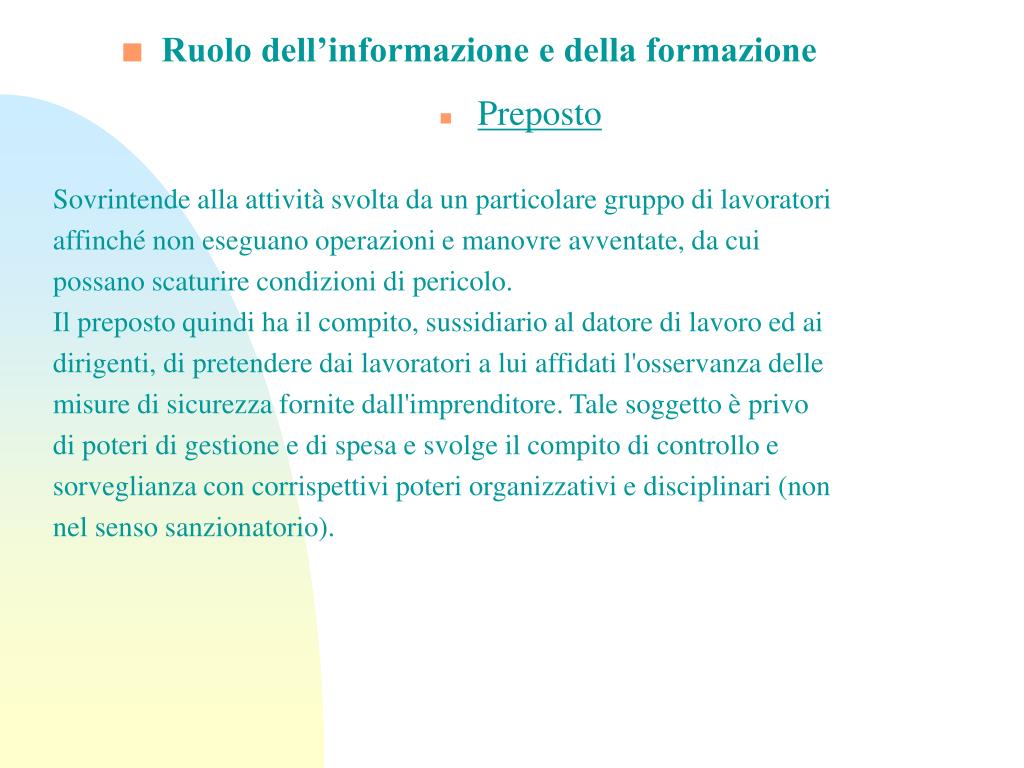 Ruolo dell’informazione e della formazione

Preposto

Sovrintende alla attività svolta da un particolare gruppo di lavoratori affinché non eseguano operazioni e manovre avventate, da cui possano scaturire condizioni di pericolo.
Il preposto quindi ha il compito, sussidiario al datore di lavoro ed ai dirigenti, di pretendere dai lavoratori a lui affidati l'osservanza delle misure di sicurezza fornite dall'imprenditore. Tale soggetto è privo di poteri di gestione e di spesa e svolge il compito di controllo e sorveglianza con corrispettivi poteri organizzativi e disciplinari (non nel senso sanzionatorio).